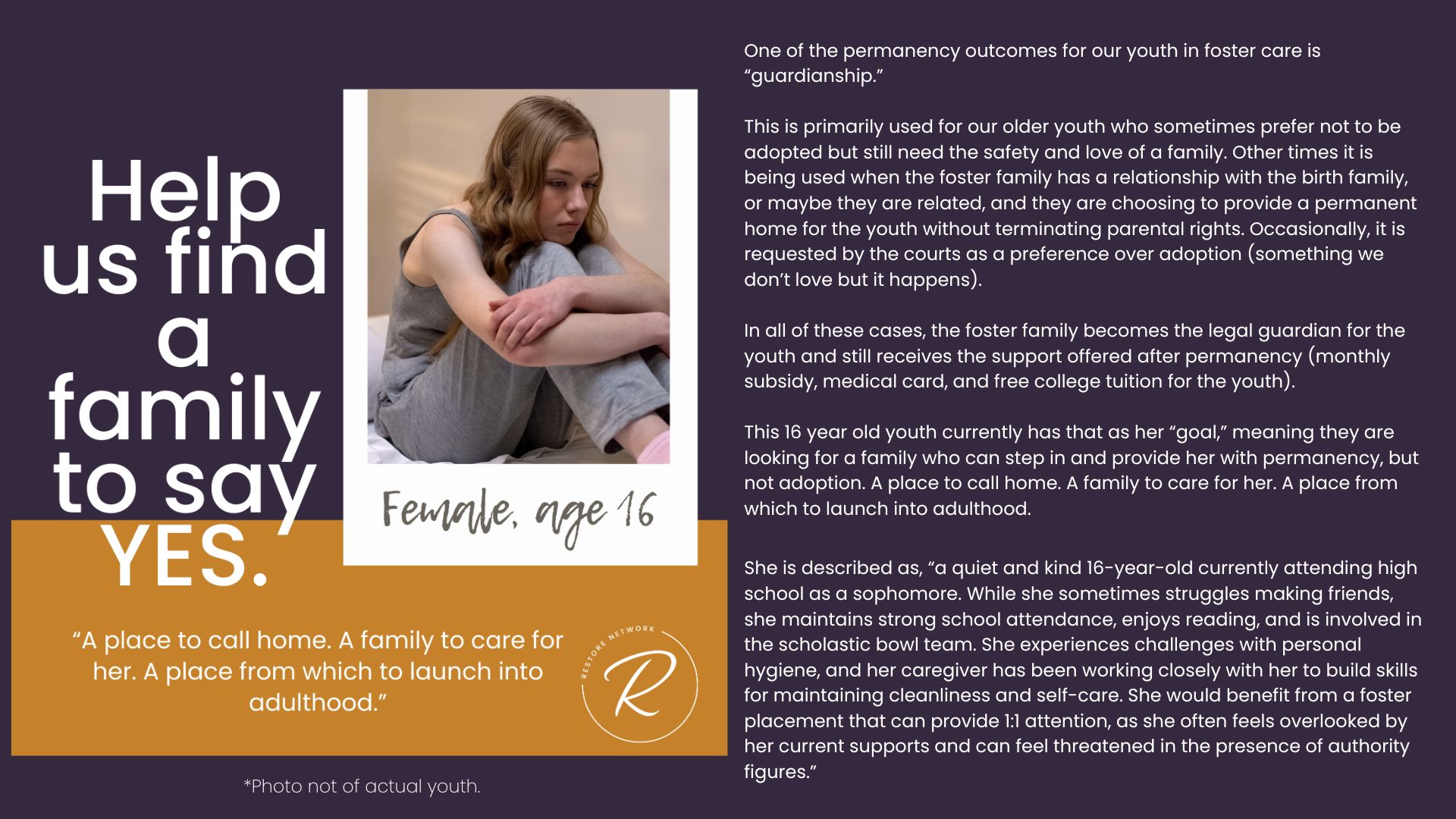 Help us find a family to say YES.

Female, age 16

“A place to call home. A family to care for her. A place from which to launch into adulthood.”

RESTORE NETWORK
R

*Photo not of actual youth.

One of the permanency outcomes for our youth in foster care is “guardianship.”

This is primarily used for our older youth who sometimes prefer not to be adopted but still need the safety and love of a family. Other times it is being used when the foster family has a relationship with the birth family, or maybe they are related, and they are choosing to provide a permanent home for the youth without terminating parental rights. Occasionally, it is requested by the courts as a preference over adoption (something we don’t love but it happens).

In all of these cases, the foster family becomes the legal guardian for the youth and still receives the support offered after permanency (monthly subsidy, medical card, and free college tuition for the youth).

This 16 year old youth currently has that as her “goal,” meaning they are looking for a family who can step in and provide her with permanency, but not adoption. A place to call home. A family to care for her. A place from which to launch into adulthood.

She is described as, “a quiet and kind 16-year-old currently attending high school as a sophomore. While she sometimes struggles making friends, she maintains strong school attendance, enjoys reading, and is involved in the scholastic bowl team. She experiences challenges with personal hygiene, and her caregiver has been working closely with her to build skills for maintaining cleanliness and self-care. She would benefit from a foster placement that can provide 1:1 attention, as she often feels overlooked by her current supports and can feel threatened in the presence of authority figures.”